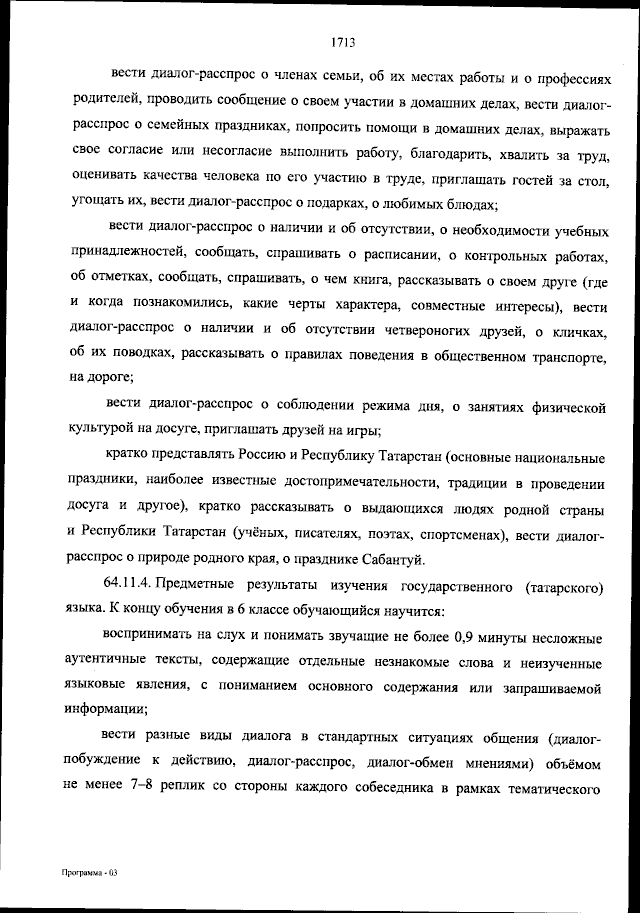 1713

вести диалог-расспрос о членах семьи, об их местах работы и о профессиях родителей, проводить сообщение о своем участии в домашних делах, вести диалог-расспрос о семейных праздниках, попросить помощи в домашних делах, выражать свое согласие или несогласие выполнить работу, благодарить, хвалить за труд, оценивать качества человека по его участию в труде, приглашать гостей за стол, угощать их, вести диалог-расспрос о подарках, о любимых блюдах;

вести диалог-расспрос о наличии и об отсутствии, о необходимости учебных принадлежностей, сообщать, спрашивать о расписании, о контрольных работах, об отметках, сообщать, спрашивать, о чем книга, рассказывать о своем друге (где и когда познакомились, какие черты характера, совместные интересы), вести диалог-расспрос о наличии и об отсутствии четвероногих друзей, о кличках, об их поводках, рассказывать о правилах поведения в общественном транспорте, на дороге;

вести диалог-расспрос о соблюдении режима дня, о занятиях физической культурой на досуге, приглашать друзей на игры;

кратко представлять Россию и Республику Татарстан (основные национальные праздники, наиболее известные достопримечательности, традиции в проведении досуга и другое), кратко рассказывать о выдающихся людях родной страны и Республики Татарстан (учёных, писателях, поэтах, спортсменах), вести диалог-расспрос о природе родного края, о празднике Сабантуй.

64.11.4. Предметные результаты изучения государственного (татарского) языка. К концу обучения в 6 классе обучающийся научится:

воспринимать на слух и понимать звучащие не более 0,9 минуты несложные аутентичные тексты, содержащие отдельные незнакомые слова и неизученные языковые явления, с пониманием основного содержания или запрашиваемой информации;

вести разные виды диалога в стандартных ситуациях общения (диалог-побуждение к действию, диалог-расспрос, диалог-обмен мнениями) объёмом не менее 7–8 реплик со стороны каждого собеседника в рамках тематического

Программа - 03